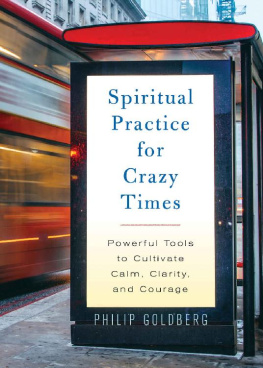 Spiritual Practice for Crazy Times

Powerful Tools to Cultivate Calm, Clarity, and Courage

PHILIP GOLDBERG